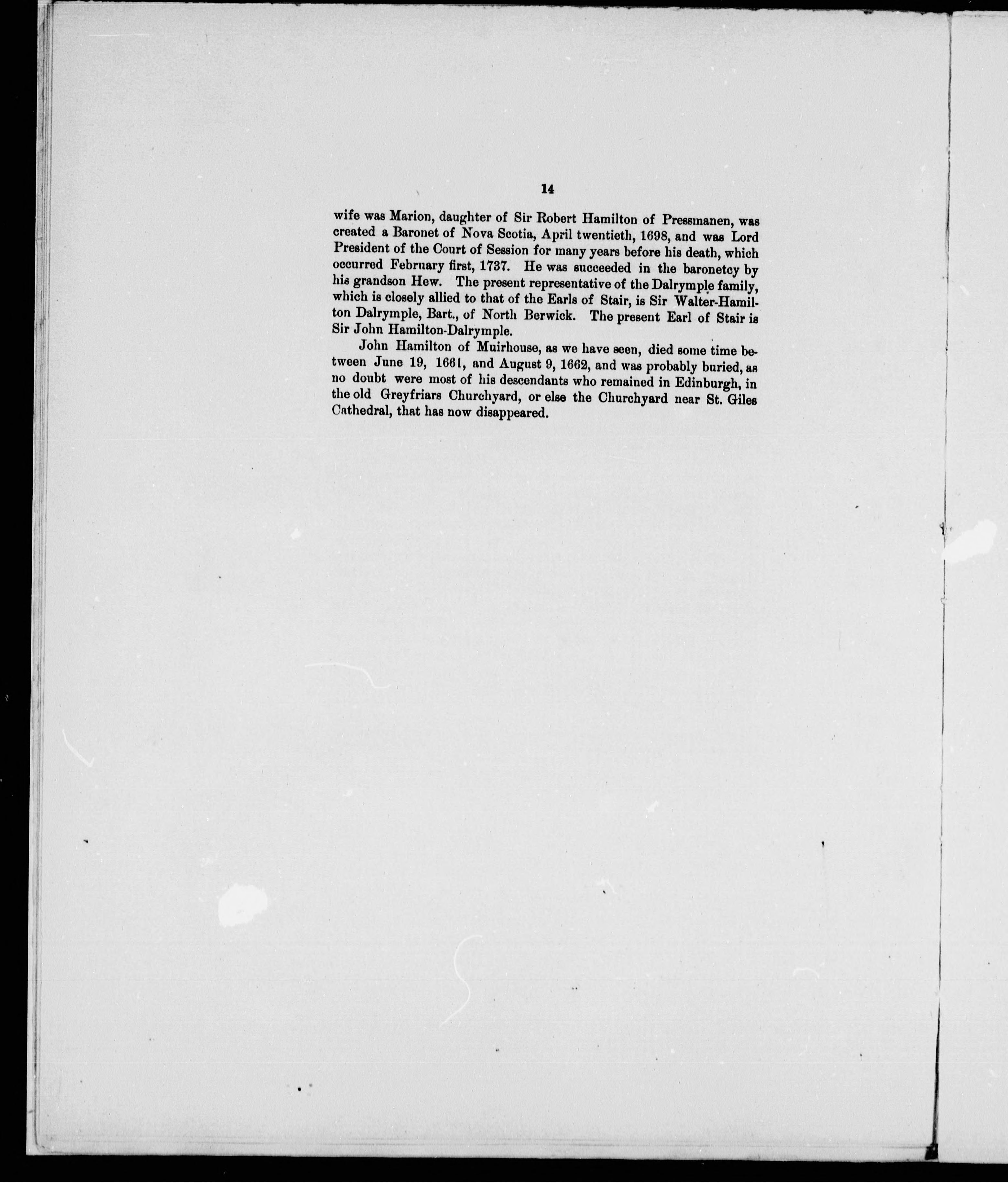 14

wife was Marion, daughter of Sir Robert Hamilton of Pressmanen, was created a Baronet of Nova Scotia, April twentieth, 1698, and was Lord President of the Court of Session for many years before his death, which occurred February first, 1737. He was succeeded in the baronetcy by his grandson Hew. The present representative of the Dalrymple family, which is closely allied to that of the Earls of Stair, is Sir Walter-Hamilton Dalrymple, Bart., of North Berwick. The present Earl of Stair is Sir John Hamilton-Dalrymple.

John Hamilton of Muirhouse, as we have seen, died some time between June 19, 1661, and August 9, 1662, and was probably buried, as no doubt were most of his descendants who remained in Edinburgh, in the old Greyfriars Churchyard, or else the Churchyard near St. Giles Cathedral, that has now disappeared.